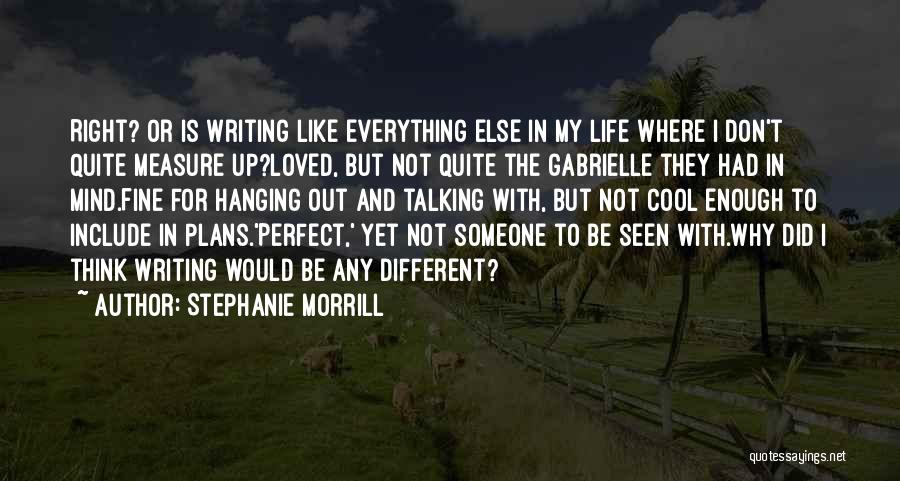 RIGHT? OR IS WRITING LIKE EVERYTHING ELSE IN MY LIFE WHERE I DON'T QUITE MEASURE UP?LOVED, BUT NOT QUITE THE GABRIELLE THEY HAD IN MIND.FINE FOR HANGING OUT AND TALKING WITH, BUT NOT COOL ENOUGH TO INCLUDE IN PLANS.'PERFECT,' YET NOT SOMEONE TO BE SEEN WITH.WHY DID I THINK WRITING WOULD BE ANY DIFFERENT?

~ AUTHOR: STEPHANIE MORRILL

quotessayings.net